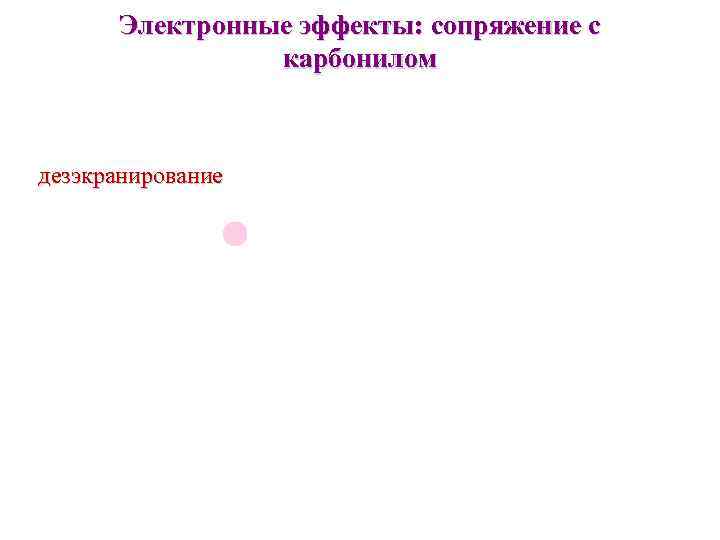 Электронные эффекты: сопряжение с карбонилом

дезэкранирование